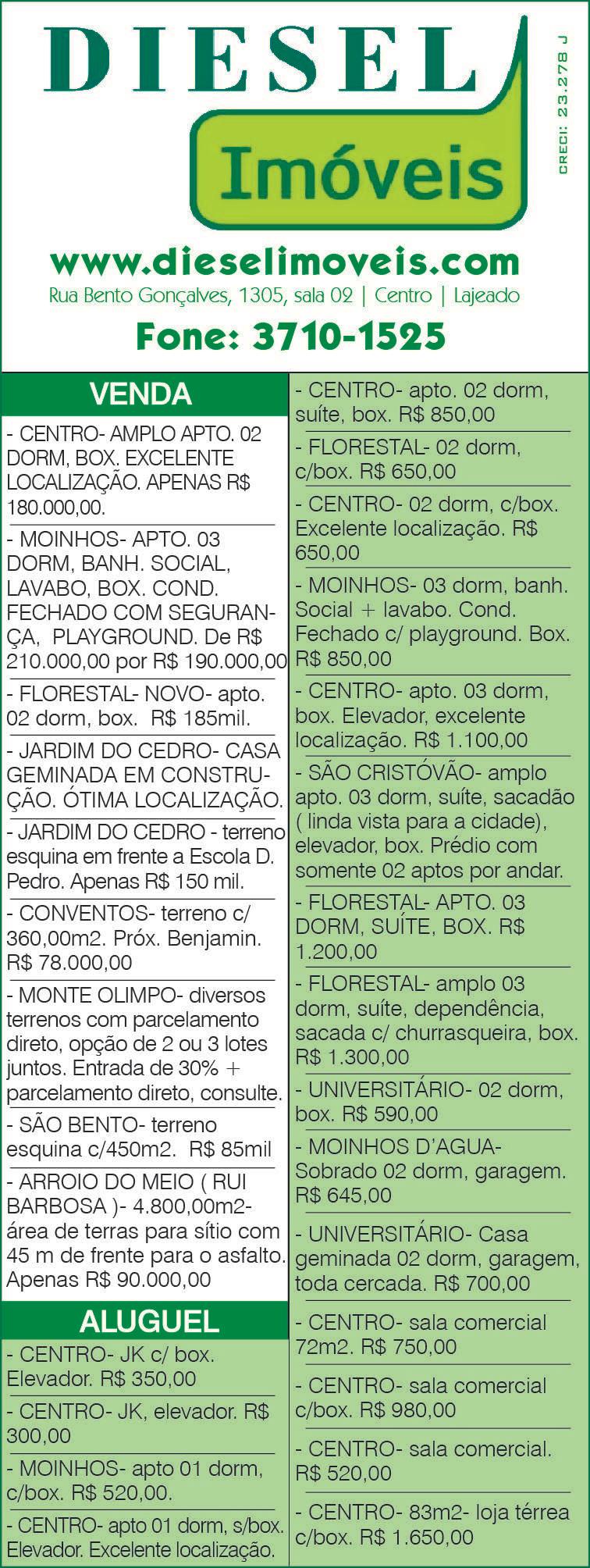 DIESEL
Imóveis
CRECI: 23.278 J
www.dieselimoveis.com
Rua Bento Gonçalves, 1305, sala 02 | Centro | Lajeado
Fone: 3710-1525

VENDA

- CENTRO- AMPLO APTO. 02 DORM, BOX. EXCELENTE LOCALIZAÇÃO. APENAS R$ 180.000,00.

- MOINHOS- APTO. 03 DORM, BANH. SOCIAL, LAVABO, BOX. COND. FECHADO COM SEGURANÇA, PLAYGROUND. De R$ 210.000,00 por R$ 190.000,00

- FLORESTAL- NOVO- apto. 02 dorm, box. R$ 185mil.

- JARDIM DO CEDRO- CASA GEMINADA EM CONSTRUÇÃO. ÓTIMA LOCALIZAÇÃO.

- JARDIM DO CEDRO - terreno esquina em frente a Escola D. Pedro. Apenas R$ 150 mil.

- CONVENTOS- terreno c/ 360,00m2. Próx. Benjamin. R$ 78.000,00

- MONTE OLIMPO- diversos terrenos com parcelamento direto, opção de 2 ou 3 lotes juntos. Entrada de 30% + parcelamento direto, consulte.

- SÃO BENTO- terreno esquina c/450m2. R$ 85mil

- ARROIO DO MEIO ( RUI BARBOSA )- 4.800,00m2- área de terras para sítio com 45 m de frente para o asfalto. Apenas R$ 90.000,00

ALUGUEL

- CENTRO- JK c/ box. Elevador. R$ 350,00

- CENTRO- JK, elevador. R$ 300,00

- MOINHOS- apto 01 dorm, c/box. R$ 520,00.

- CENTRO- apto 01 dorm, s/box. Elevador. Excelente localização.

- CENTRO- apto. 02 dorm, suíte, box. R$ 850,00

- FLORESTAL- 02 dorm, c/box. R$ 650,00

- CENTRO- 02 dorm, c/box. Excelente localização. R$ 650,00

- MOINHOS- 03 dorm, banh. Social + lavabo. Cond. Fechado c/ playground. Box. R$ 850,00

- CENTRO- apto. 03 dorm, box. Elevador, excelente localização. R$ 1.100,00

- SÃO CRISTÓVÃO- amplo apto. 03 dorm, suíte, sacadão ( linda vista para a cidade), elevador, box. Prédio com somente 02 aptos por andar.

- FLORESTAL- APTO. 03 DORM, SUÍTE, BOX. R$ 1.200,00

- FLORESTAL- amplo 03 dorm, suíte, dependência, sacada c/ churrasqueira, box. R$ 1.300,00

- UNIVERSITÁRIO- 02 dorm, box. R$ 590,00

- MOINHOS D'AGUA- Sobrado 02 dorm, garagem. R$ 645,00

- UNIVERSITÁRIO- Casa geminada 02 dorm, garagem, toda cercada. R$ 700,00

- CENTRO- sala comercial 72m2. R$ 750,00

- CENTRO- sala comercial c/box. R$ 980,00

- CENTRO- sala comercial. R$ 520,00

- CENTRO- 83m2- loja térrea c/box. R$ 1.650,00